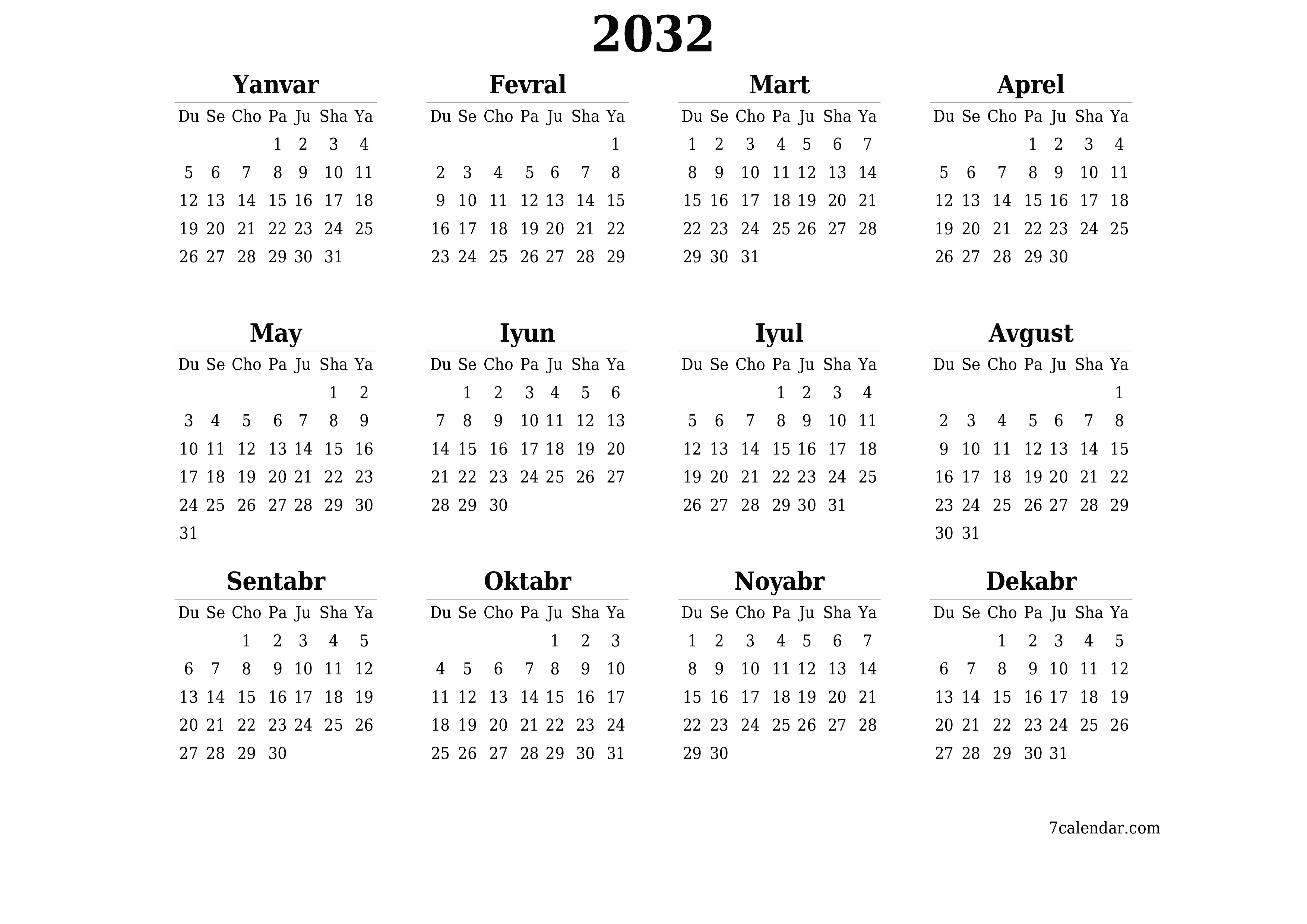 2032

Yanvar

| Du | Se | Cho | Pa | Ju | Sha | Ya |
|---|---|---|---|---|---|---|
| | | | 1 | 2 | 3 | 4 |
| 5 | 6 | 7 | 8 | 9 | 10 | 11 |
| 12 | 13 | 14 | 15 | 16 | 17 | 18 |
| 19 | 20 | 21 | 22 | 23 | 24 | 25 |
| 26 | 27 | 28 | 29 | 30 | 31 | |

Fevral

| Du | Se | Cho | Pa | Ju | Sha | Ya |
|---|---|---|---|---|---|---|
| | | | | | | 1 |
| 2 | 3 | 4 | 5 | 6 | 7 | 8 |
| 9 | 10 | 11 | 12 | 13 | 14 | 15 |
| 16 | 17 | 18 | 19 | 20 | 21 | 22 |
| 23 | 24 | 25 | 26 | 27 | 28 | 29 |

Mart

| Du | Se | Cho | Pa | Ju | Sha | Ya |
|---|---|---|---|---|---|---|
| 1 | 2 | 3 | 4 | 5 | 6 | 7 |
| 8 | 9 | 10 | 11 | 12 | 13 | 14 |
| 15 | 16 | 17 | 18 | 19 | 20 | 21 |
| 22 | 23 | 24 | 25 | 26 | 27 | 28 |
| 29 | 30 | 31 | | | | |

Aprel

| Du | Se | Cho | Pa | Ju | Sha | Ya |
|---|---|---|---|---|---|---|
| | | | 1 | 2 | 3 | 4 |
| 5 | 6 | 7 | 8 | 9 | 10 | 11 |
| 12 | 13 | 14 | 15 | 16 | 17 | 18 |
| 19 | 20 | 21 | 22 | 23 | 24 | 25 |
| 26 | 27 | 28 | 29 | 30 | | |

May

| Du | Se | Cho | Pa | Ju | Sha | Ya |
|---|---|---|---|---|---|---|
| | | | | | 1 | 2 |
| 3 | 4 | 5 | 6 | 7 | 8 | 9 |
| 10 | 11 | 12 | 13 | 14 | 15 | 16 |
| 17 | 18 | 19 | 20 | 21 | 22 | 23 |
| 24 | 25 | 26 | 27 | 28 | 29 | 30 |
| 31 | | | | | | |

Iyun

| Du | Se | Cho | Pa | Ju | Sha | Ya |
|---|---|---|---|---|---|---|
| | 1 | 2 | 3 | 4 | 5 | 6 |
| 7 | 8 | 9 | 10 | 11 | 12 | 13 |
| 14 | 15 | 16 | 17 | 18 | 19 | 20 |
| 21 | 22 | 23 | 24 | 25 | 26 | 27 |
| 28 | 29 | 30 | | | | |

Iyul

| Du | Se | Cho | Pa | Ju | Sha | Ya |
|---|---|---|---|---|---|---|
| | | | 1 | 2 | 3 | 4 |
| 5 | 6 | 7 | 8 | 9 | 10 | 11 |
| 12 | 13 | 14 | 15 | 16 | 17 | 18 |
| 19 | 20 | 21 | 22 | 23 | 24 | 25 |
| 26 | 27 | 28 | 29 | 30 | 31 | |

Avgust

| Du | Se | Cho | Pa | Ju | Sha | Ya |
|---|---|---|---|---|---|---|
| | | | | | | 1 |
| 2 | 3 | 4 | 5 | 6 | 7 | 8 |
| 9 | 10 | 11 | 12 | 13 | 14 | 15 |
| 16 | 17 | 18 | 19 | 20 | 21 | 22 |
| 23 | 24 | 25 | 26 | 27 | 28 | 29 |
| 30 | 31 | | | | | |

Sentabr

| Du | Se | Cho | Pa | Ju | Sha | Ya |
|---|---|---|---|---|---|---|
| | | 1 | 2 | 3 | 4 | 5 |
| 6 | 7 | 8 | 9 | 10 | 11 | 12 |
| 13 | 14 | 15 | 16 | 17 | 18 | 19 |
| 20 | 21 | 22 | 23 | 24 | 25 | 26 |
| 27 | 28 | 29 | 30 | | | |

Oktabr

| Du | Se | Cho | Pa | Ju | Sha | Ya |
|---|---|---|---|---|---|---|
| | | | | 1 | 2 | 3 |
| 4 | 5 | 6 | 7 | 8 | 9 | 10 |
| 11 | 12 | 13 | 14 | 15 | 16 | 17 |
| 18 | 19 | 20 | 21 | 22 | 23 | 24 |
| 25 | 26 | 27 | 28 | 29 | 30 | 31 |

Noyabr

| Du | Se | Cho | Pa | Ju | Sha | Ya |
|---|---|---|---|---|---|---|
| 1 | 2 | 3 | 4 | 5 | 6 | 7 |
| 8 | 9 | 10 | 11 | 12 | 13 | 14 |
| 15 | 16 | 17 | 18 | 19 | 20 | 21 |
| 22 | 23 | 24 | 25 | 26 | 27 | 28 |
| 29 | 30 | | | | | |

Dekabr

| Du | Se | Cho | Pa | Ju | Sha | Ya |
|---|---|---|---|---|---|---|
| | | 1 | 2 | 3 | 4 | 5 |
| 6 | 7 | 8 | 9 | 10 | 11 | 12 |
| 13 | 14 | 15 | 16 | 17 | 18 | 19 |
| 20 | 21 | 22 | 23 | 24 | 25 | 26 |
| 27 | 28 | 29 | 30 | 31 | | |

7calendar.com